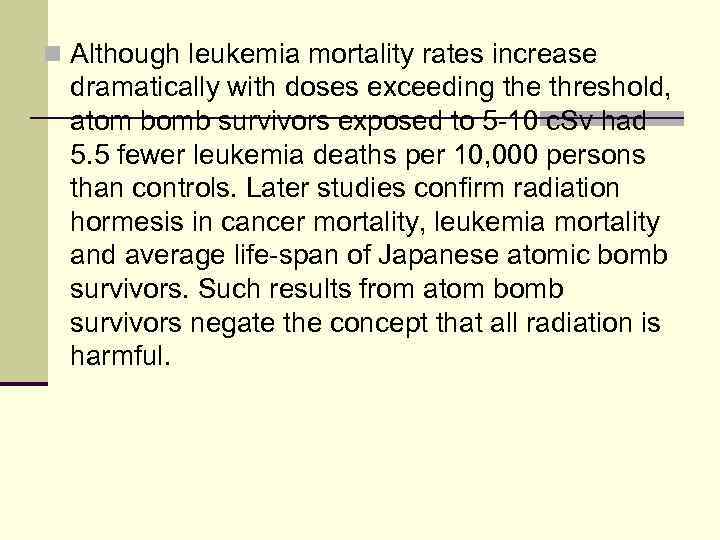 Although leukemia mortality rates increase dramatically with doses exceeding the threshold, atom bomb survivors exposed to 5-10 cSv had 5.5 fewer leukemia deaths per 10,000 persons than controls. Later studies confirm radiation hormesis in cancer mortality, leukemia mortality and average life-span of Japanese atomic bomb survivors. Such results from atom bomb survivors negate the concept that all radiation is harmful.